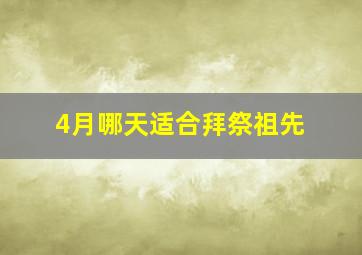 4月哪天适合拜祭祖先